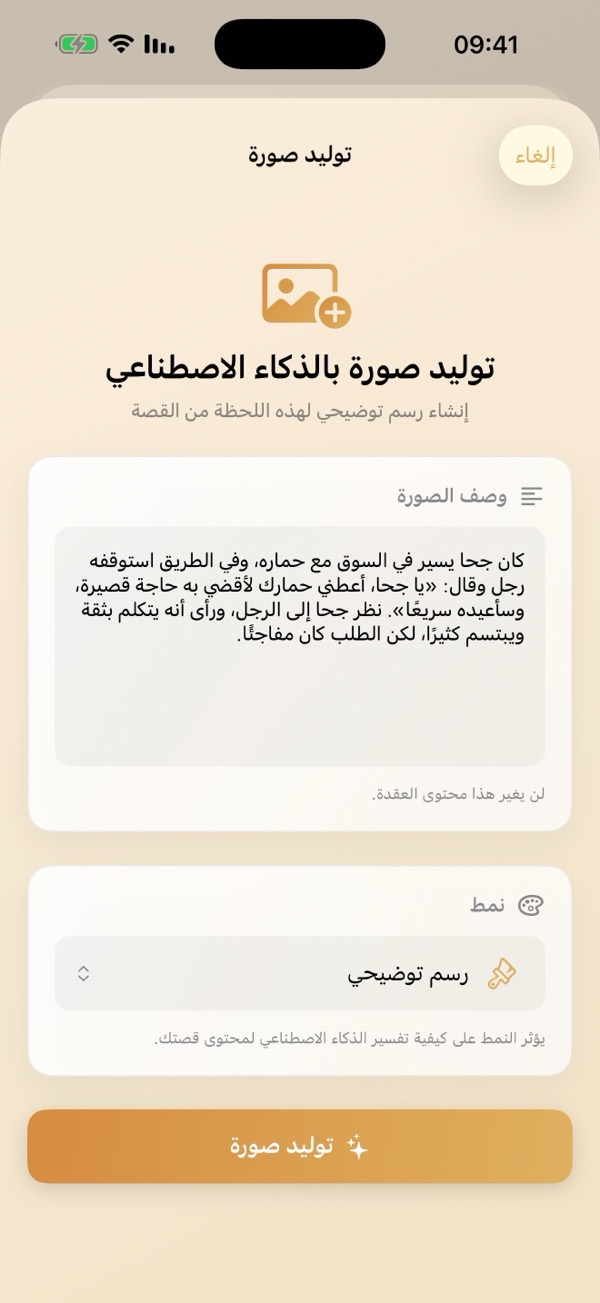 09:41

إلغاء

توليد صورة

توليد صورة بالذكاء الاصطناعي

إنشاء رسم توضيحي لهذه اللحظة من القصة

وصف الصورة

كان جحا يسير في السوق مع حماره، وفي الطريق استوقفه رجل وقال: «يا جحا، أعطني حمارك لأقضي به حاجة قصيرة، وسأعيده سريعًا». نظر جحا إلى الرجل، ورأى أنه يتكلم بثقة ويبتسم كثيرًا، لكن الطلب كان مفاجئًا.

لن يغير هذا محتوى العقدة.

نمط

رسم توضيحي

يؤثر النمط على كيفية تفسير الذكاء الاصطناعي لمحتوى قصتك.

توليد صورة